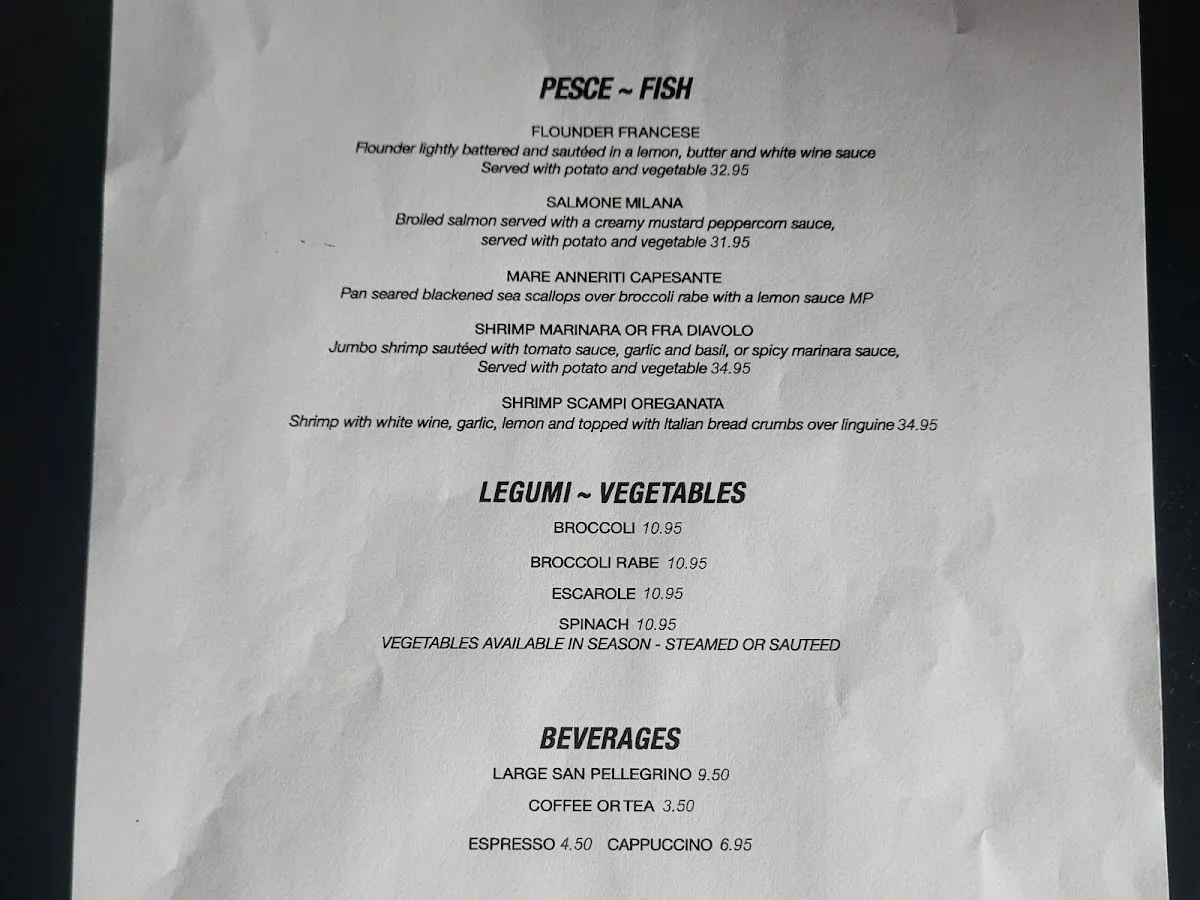 PESCE ~ FISH

FLOUNDER FRANCESE
Flounder lightly battered and sautéed in a lemon, butter and white wine sauce
Served with potato and vegetable 32.95

SALMONE MILANA
Broiled salmon served with a creamy mustard peppercorn sauce,
served with potato and vegetable 31.95

MARE ANNERITI CAPESANTE
Pan seared blackened sea scallops over broccoli rabe with a lemon sauce MP

SHRIMP MARINARA OR FRA DIAVOLO
Jumbo shrimp sautéed with tomato sauce, garlic and basil, or spicy marinara sauce,
Served with potato and vegetable 34.95

SHRIMP SCAMPI OREGANATA
Shrimp with white wine, garlic, lemon and topped with Italian bread crumbs over linguine 34.95

LEGUMI ~ VEGETABLES

BROCCOLI 10.95

BROCCOLI RABE 10.95

ESCAROLE 10.95

SPINACH 10.95
VEGETABLES AVAILABLE IN SEASON - STEAMED OR SAUTEED

BEVERAGES

LARGE SAN PELLEGRINO 9.50

COFFEE OR TEA 3.50

ESPRESSO 4.50   CAPPUCCINO 6.95